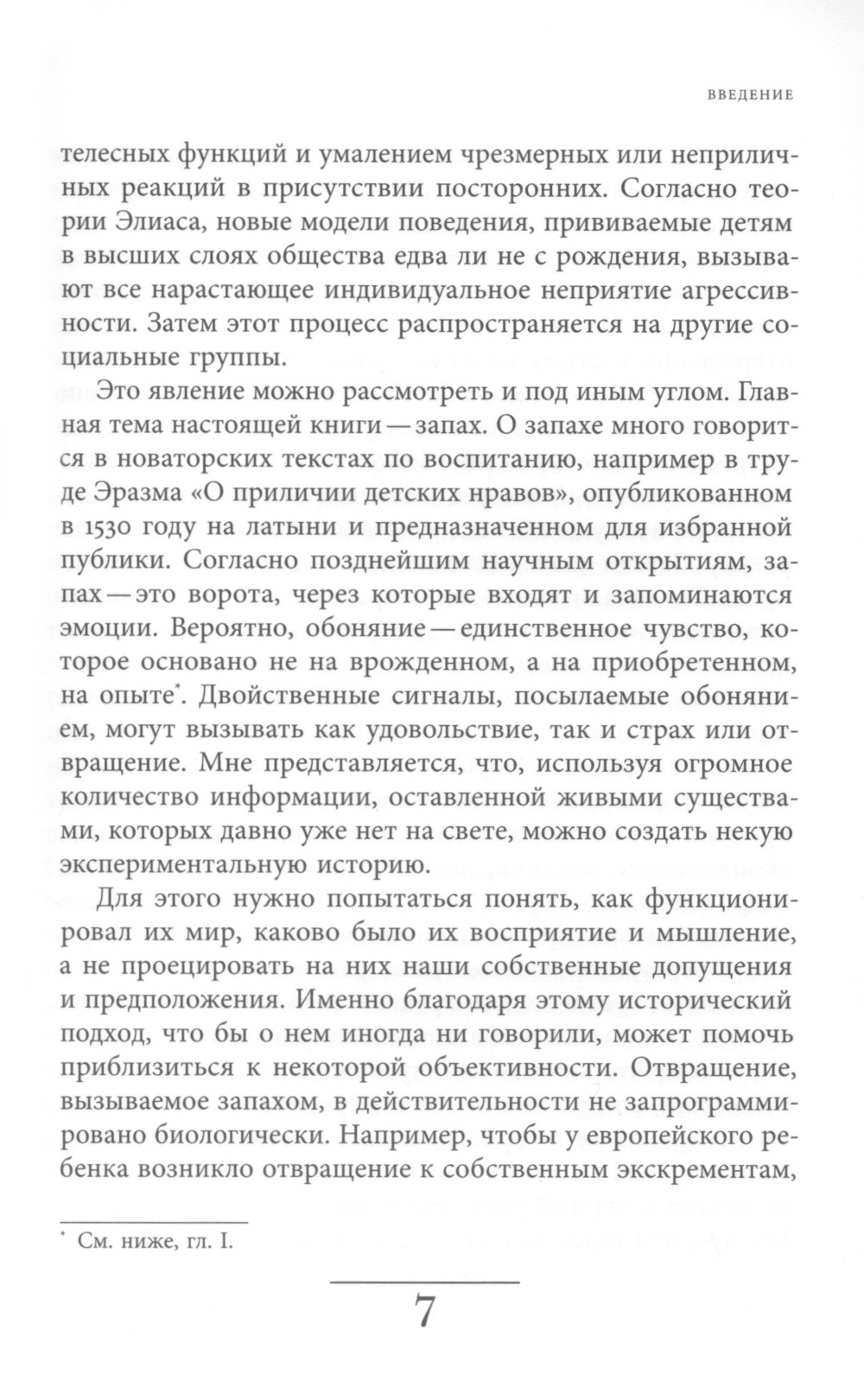 ВВЕДЕНИЕ

телесных функций и умалением чрезмерных или неприличных реакций в присутствии посторонних. Согласно теории Элиаса, новые модели поведения, прививаемые детям в высших слоях общества едва ли не с рождения, вызывают все нарастающее индивидуальное неприятие агрессивности. Затем этот процесс распространяется на другие социальные группы.

Это явление можно рассмотреть и под иным углом. Главная тема настоящей книги — запах. О запахе много говорится в новаторских текстах по воспитанию, например в труде Эразма «О приличии детских нравов», опубликованном в 1530 году на латыни и предназначенном для избранной публики. Согласно позднейшим научным открытиям, запах — это ворота, через которые входят и запоминаются эмоции. Вероятно, обоняние — единственное чувство, которое основано не на врожденном, а на приобретенном, на опыте*. Двойственные сигналы, посылаемые обонянием, могут вызывать как удовольствие, так и страх или отвращение. Мне представляется, что, используя огромное количество информации, оставленной живыми существами, которых давно уже нет на свете, можно создать некую экспериментальную историю.

Для этого нужно попытаться понять, как функционировал их мир, каково было их восприятие и мышление, а не проецировать на них наши собственные допущения и предположения. Именно благодаря этому исторический подход, что бы о нем иногда ни говорили, может помочь приблизиться к некоторой объективности. Отвращение, вызываемое запахом, в действительности не запрограммировано биологически. Например, чтобы у европейского ребенка возникло отвращение к собственным экскрементам,

* См. ниже, гл. I.

7